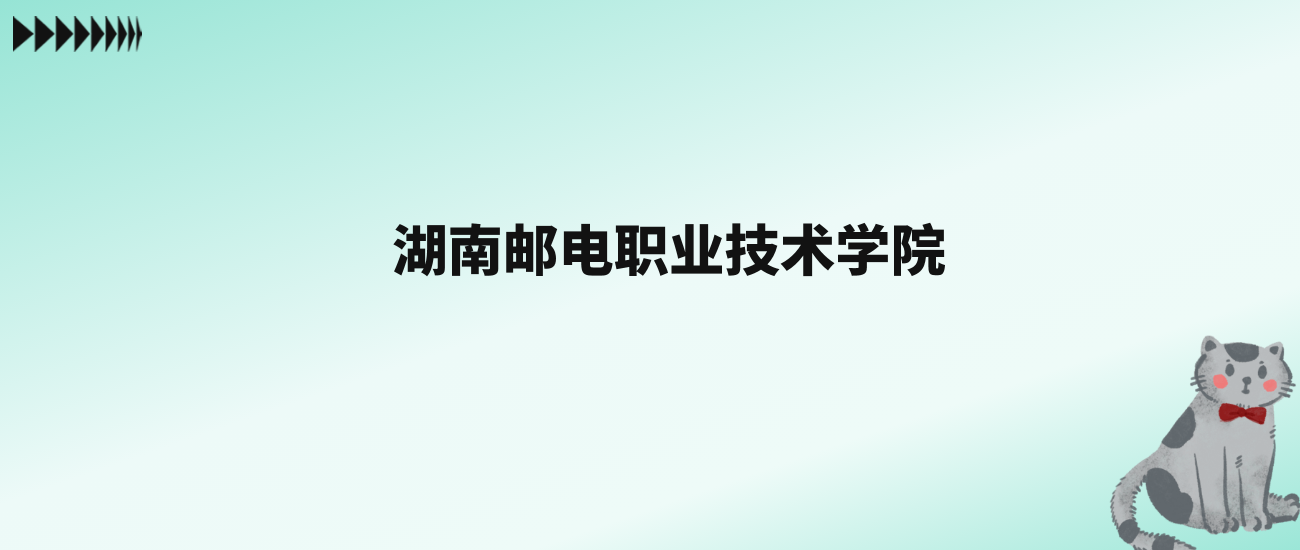 湖南邮电职业技术学院